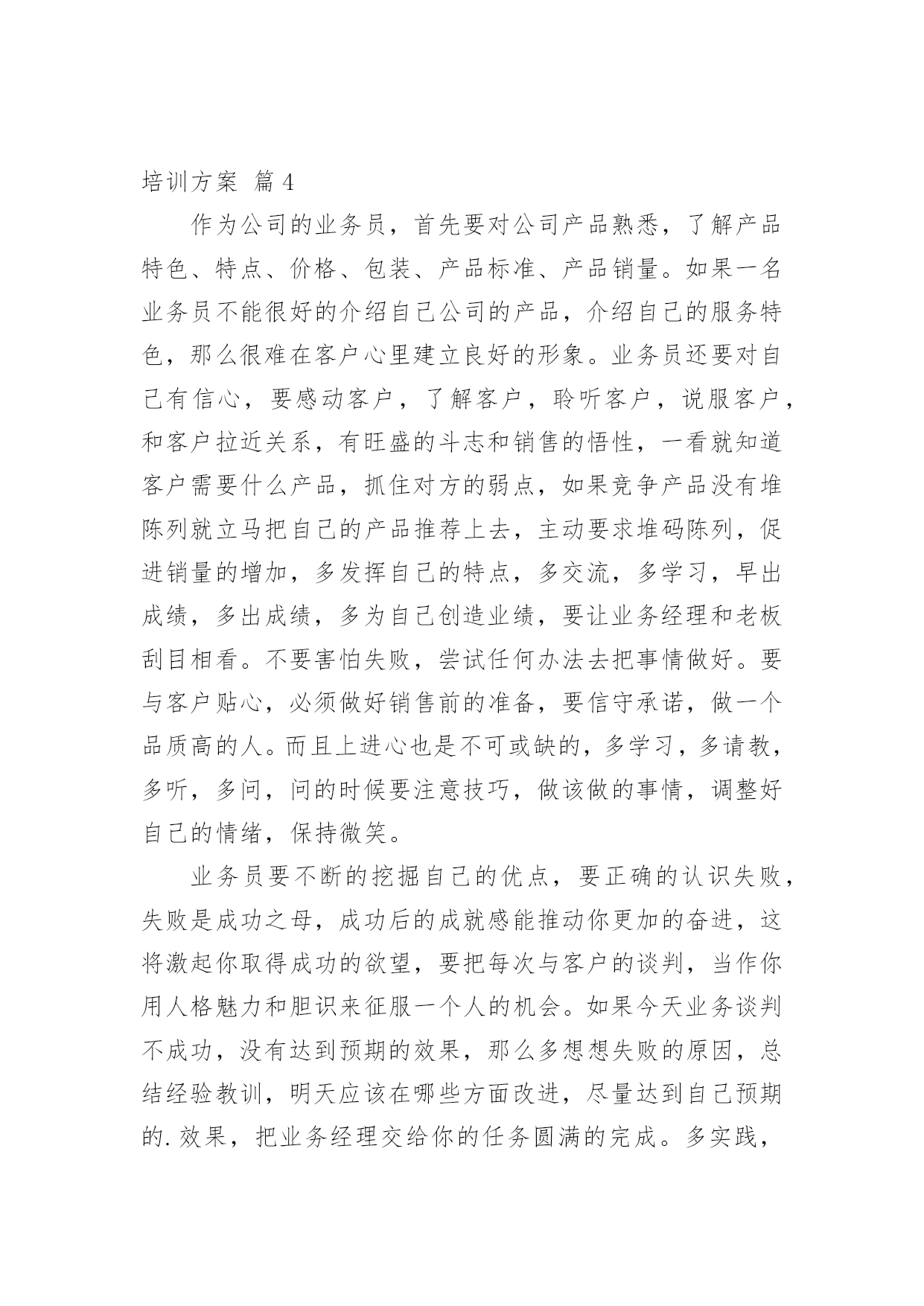 培训方案 篇4

作为公司的业务员，首先要对公司产品熟悉，了解产品特色、特点、价格、包装、产品标准、产品销量。如果一名业务员不能很好的介绍自己公司的产品，介绍自己的服务特色，那么很难在客户心里建立良好的形象。业务员还要对自己有信心，要感动客户，了解客户，聆听客户，说服客户，和客户拉近关系，有旺盛的斗志和销售的悟性，一看就知道客户需要什么产品，抓住对方的弱点，如果竞争产品没有堆陈列就立马把自己的产品推荐上去，主动要求堆码陈列，促进销量的增加，多发挥自己的特点，多交流，多学习，早出成绩，多出成绩，多为自己创造业绩，要让业务经理和老板刮目相看。不要害怕失败，尝试任何办法去把事情做好。要与客户贴心，必须做好销售前的准备，要信守承诺，做一个品质高的人。而且上进心也是不可或缺的，多学习，多请教，多听，多问，问的时候要注意技巧，做该做的事情，调整好自己的情绪，保持微笑。

业务员要不断的挖掘自己的优点，要正确的认识失败，失败是成功之母，成功后的成就感能推动你更加的奋进，这将激起你取得成功的欲望，要把每次与客户的谈判，当作你用人格魅力和胆识来征服一个人的机会。如果今天业务谈判不成功，没有达到预期的效果，那么多想想失败的原因，总结经验教训，明天应该在哪些方面改进，尽量达到自己预期的.效果，把业务经理交给你的任务圆满的完成。多实践，